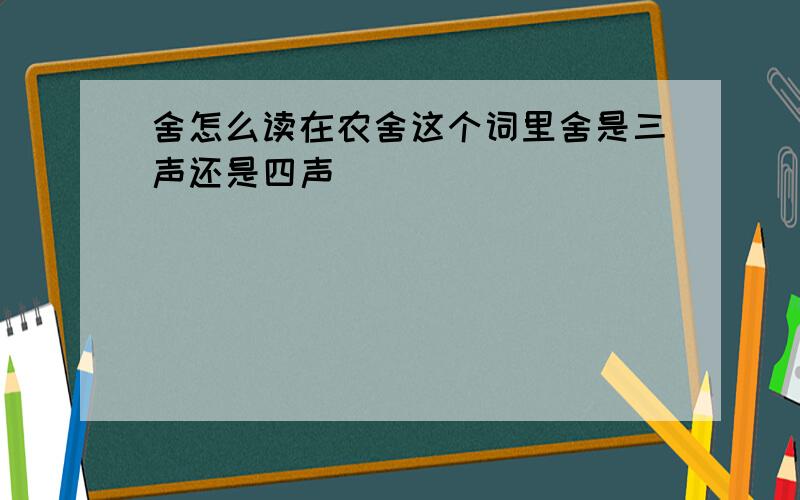 舍怎么读在农舍这个词里舍是三声还是四声